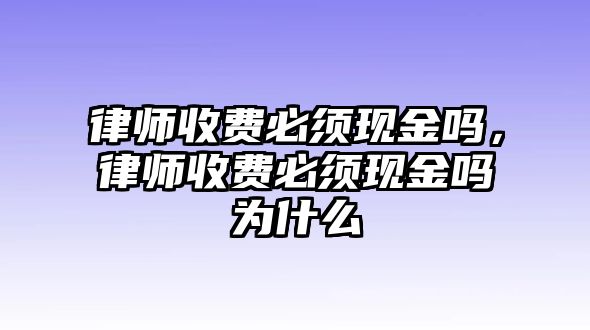 律师收费必须现金吗，律师收费必须现金吗为什么